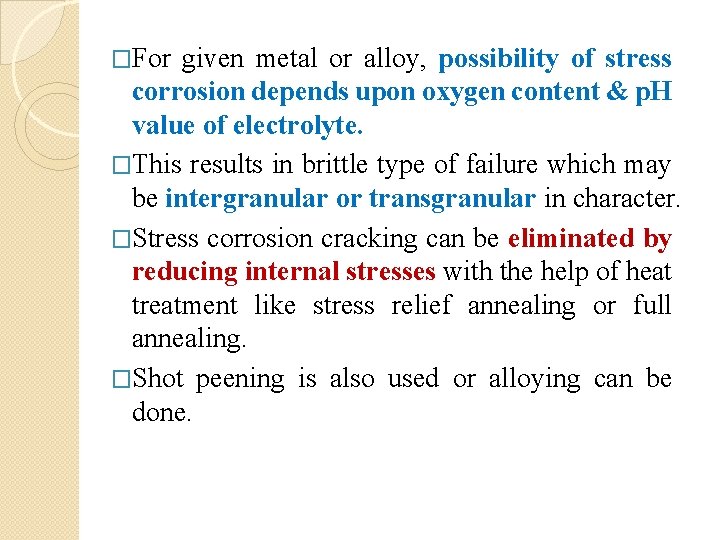 □For given metal or alloy, possibility of stress corrosion depends upon oxygen content & pH value of electrolyte.

□This results in brittle type of failure which may be intergranular or transgranular in character.

□Stress corrosion cracking can be eliminated by reducing internal stresses with the help of heat treatment like stress relief annealing or full annealing.

□Shot peening is also used or alloying can be done.